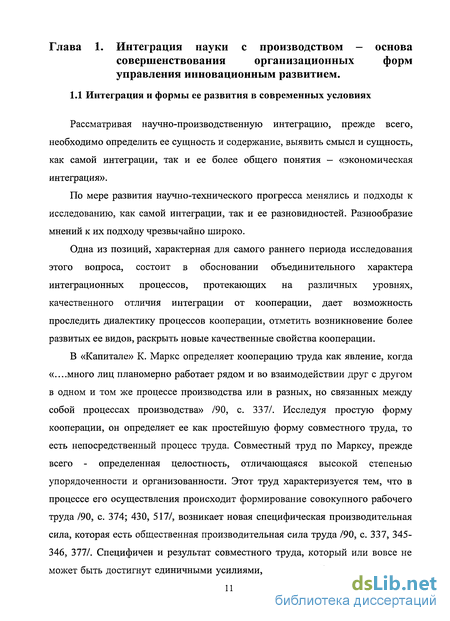 Глава 1. Интеграция науки с производством – основа совершенствования организационных форм управления инновационным развитием.

1.1 Интеграция и формы ее развития в современных условиях

Рассматривая научно-производственную интеграцию, прежде всего, необходимо определить ее сущность и содержание, выявить смысл и сущность, как самой интеграции, так и ее более общего понятия – «экономическая интеграция».

По мере развития научно-технического прогресса менялись и подходы к исследованию, как самой интеграции, так и ее разновидностей. Разнообразие мнений к их подходу чрезвычайно широко.

Одна из позиций, характерная для самого раннего периода исследования этого вопроса, состоит в обосновании объединительного характера интеграционных процессов, протекающих на различных уровнях, качественного отличия интеграции от кооперации, дает возможность проследить диалектику процессов кооперации, отметить возникновение более развитых ее видов, раскрыть новые качественные свойства кооперации.

В «Капитале» К. Маркс определяет кооперацию труда как явление, когда «....много лиц планомерно работает рядом и во взаимодействии друг с другом в одном и том же процессе производства или в разных, но связанных между собой процессах производства» /90, с. 337/. Исследуя простую форму кооперации, он определяет ее как простейшую форму совместного труда, то есть непосредственный процесс труда. Совместный труд по Марксу, прежде всего - определенная целостность, отличающаяся высокой степенью упорядоченности и организованности. Этот труд характеризуется тем, что в процессе его осуществления происходит формирование совокупного рабочего труда /90, с. 374; 430, 517/, возникает новая специфическая производительная сила, которая есть общественная производительная сила труда /90, с. 337, 345-346, 377/. Специфичен и результат совместного труда, который или вовсе не может быть достигнут единичными усилиями,

11

dsLib.net
библиотека диссертаций